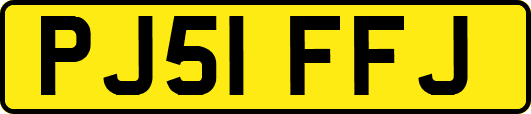 PJ51 FFJ